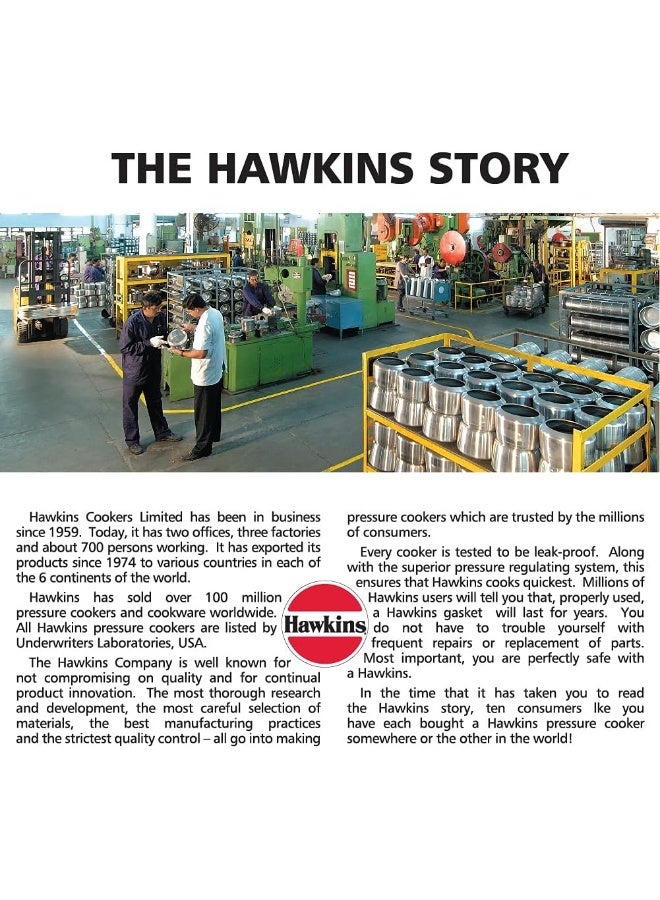 THE HAWKINS STORY

Hawkins Cookers Limited has been in business since 1959. Today, it has two offices, three factories and about 700 persons working. It has exported its products since 1974 to various countries in each of the 6 continents of the world.

Hawkins has sold over 100 million pressure cookers and cookware worldwide. All Hawkins pressure cookers are listed by Underwriters Laboratories, USA.

The Hawkins Company is well known for not compromising on quality and for continual product innovation. The most thorough research and development, the most careful selection of materials, the best manufacturing practices and the strictest quality control – all go into making pressure cookers which are trusted by the millions of consumers.

Every cooker is tested to be leak-proof. Along with the superior pressure regulating system, this ensures that Hawkins cooks quickest. Millions of Hawkins users will tell you that, properly used, a Hawkins gasket will last for years. You do not have to trouble yourself with frequent repairs or replacement of parts. Most important, you are perfectly safe with a Hawkins.

In the time that it has taken you to read the Hawkins story, ten consumers lke you have each bought a Hawkins pressure cooker somewhere or the other in the world!

Hawkins